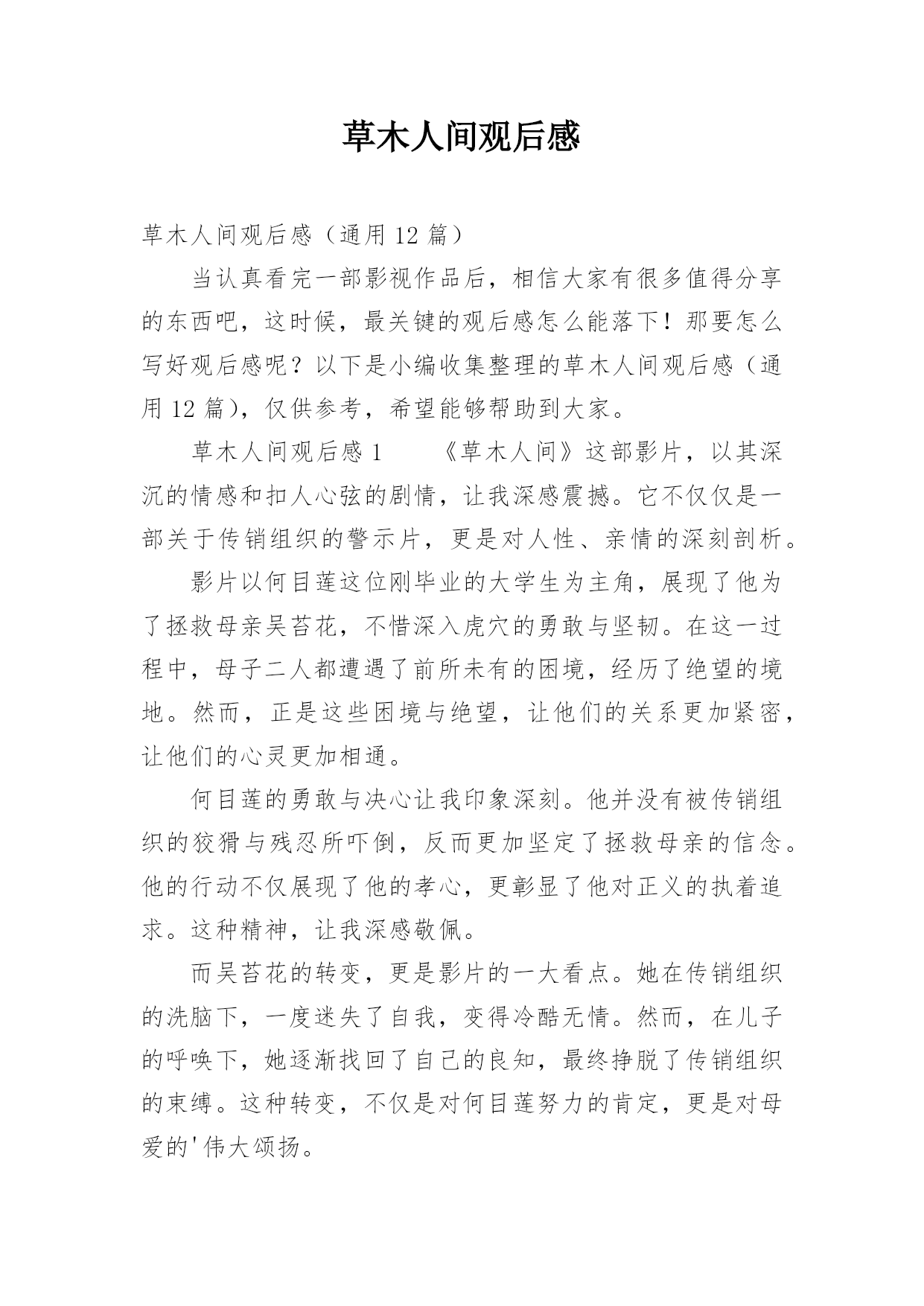 草木人间观后感

草木人间观后感（通用 12 篇）

当认真看完一部影视作品后，相信大家有很多值得分享的东西吧，这时候，最关键的观后感怎么能落下！那要怎么写好观后感呢？以下是小编收集整理的草木人间观后感（通用 12 篇），仅供参考，希望能够帮助到大家。

草木人间观后感 1　　《草木人间》这部影片，以其深沉的情感和扣人心弦的剧情，让我深感震撼。它不仅仅是一部关于传销组织的警示片，更是对人性、亲情的深刻剖析。

影片以何目莲这位刚毕业的大学生为主角，展现了他为了拯救母亲吴苔花，不惜深入虎穴的勇敢与坚韧。在这一过程中，母子二人都遭遇了前所未有的困境，经历了绝望的境地。然而，正是这些困境与绝望，让他们的关系更加紧密，让他们的心灵更加相通。

何目莲的勇敢与决心让我印象深刻。他并没有被传销组织的狡猾与残忍所吓倒，反而更加坚定了拯救母亲的信念。他的行动不仅展现了他的孝心，更彰显了他对正义的执着追求。这种精神，让我深感敬佩。

而吴苔花的转变，更是影片的一大看点。她在传销组织的洗脑下，一度迷失了自我，变得冷酷无情。然而，在儿子的呼唤下，她逐渐找回了自己的良知，最终挣脱了传销组织的束缚。这种转变，不仅是对何目莲努力的肯定，更是对母爱的'伟大颂扬。